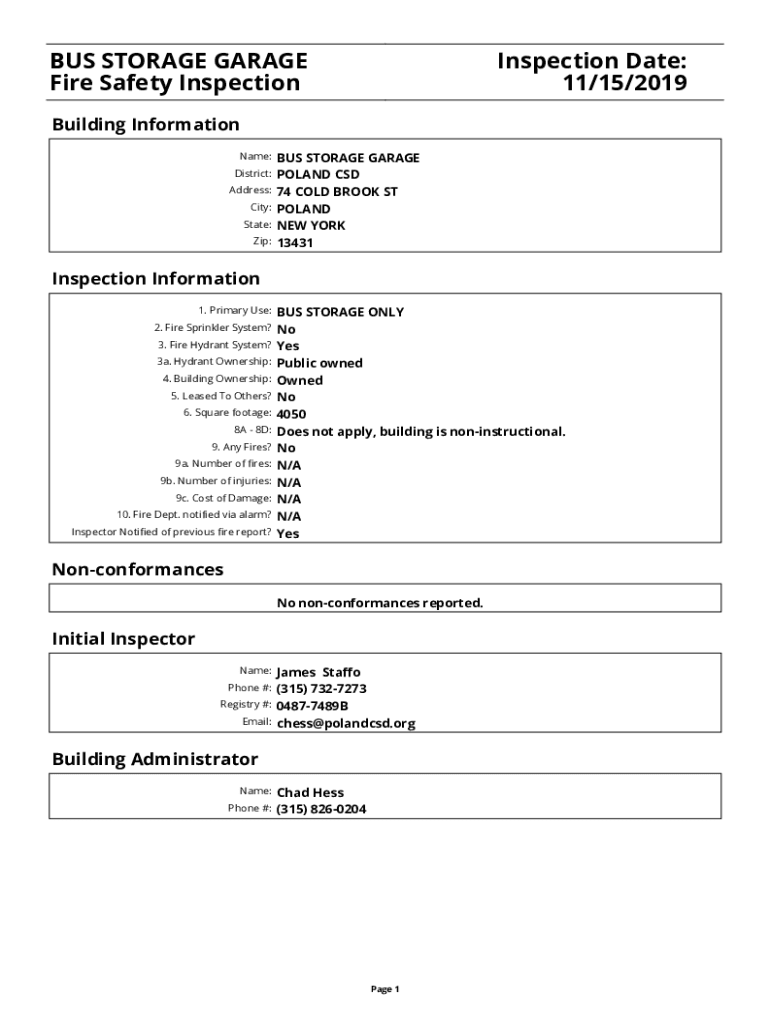 BUS STORAGE GARAGE
Fire Safety Inspection

Inspection Date:
11/15/2019

Building Information

Name: BUS STORAGE GARAGE
District: POLAND CSD
Address: 74 COLD BROOK ST
City: POLAND
State: NEW YORK
Zip: 13431

Inspection Information

1. Primary Use: BUS STORAGE ONLY
2. Fire Sprinkler System? No
3. Fire Hydrant System? Yes
3a. Hydrant Ownership: Public owned
4. Building Ownership: Owned
5. Leased To Others? No
6. Square footage: 4050
8A - 8D: Does not apply, building is non-instructional.
9. Any Fires? No
9a. Number of fires: N/A
9b. Number of injuries: N/A
9c. Cost of Damage: N/A
10. Fire Dept. notified via alarm? N/A
Inspector Notified of previous fire report? Yes

Non-conformances

No non-conformances reported.

Initial Inspector

Name: James Staffo
Phone #: (315) 732-7273
Registry #: 0487-7489B
Email: chess@polandcsd.org

Building Administrator

Name: Chad Hess
Phone #: (315) 826-0204

Page 1